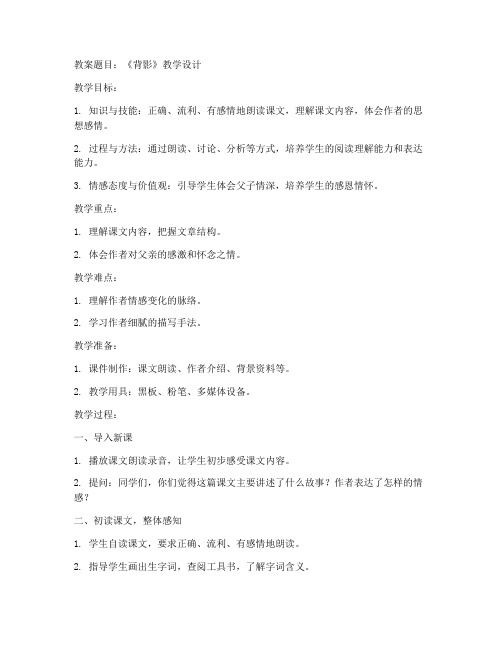 教案题目：《背影》教学设计

教学目标：

1. 知识与技能：正确、流利、有感情地朗读课文，理解课文内容，体会作者的思想感情。

2. 过程与方法：通过朗读、讨论、分析等方式，培养学生的阅读理解能力和表达能力。

3. 情感态度与价值观：引导学生体会父子情深，培养学生的感恩情怀。

教学重点：

1. 理解课文内容，把握文章结构。

2. 体会作者对父亲的感激和怀念之情。

教学难点：

1. 理解作者情感变化的脉络。

2. 学习作者细腻的描写手法。

教学准备：

1. 课件制作：课文朗读、作者介绍、背景资料等。

2. 教学用具：黑板、粉笔、多媒体设备。

教学过程：

一、导入新课

1. 播放课文朗读录音，让学生初步感受课文内容。

2. 提问：同学们，你们觉得这篇课文主要讲述了什么故事？作者表达了怎样的情感？

二、初读课文，整体感知

1. 学生自读课文，要求正确、流利、有感情地朗读。

2. 指导学生画出生字词，查阅工具书，了解字词含义。